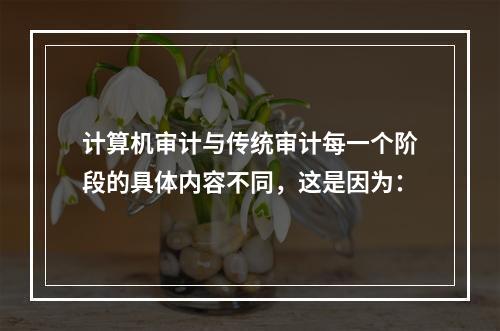 计算机审计与传统审计每一个阶段的具体内容不同，这是因为：